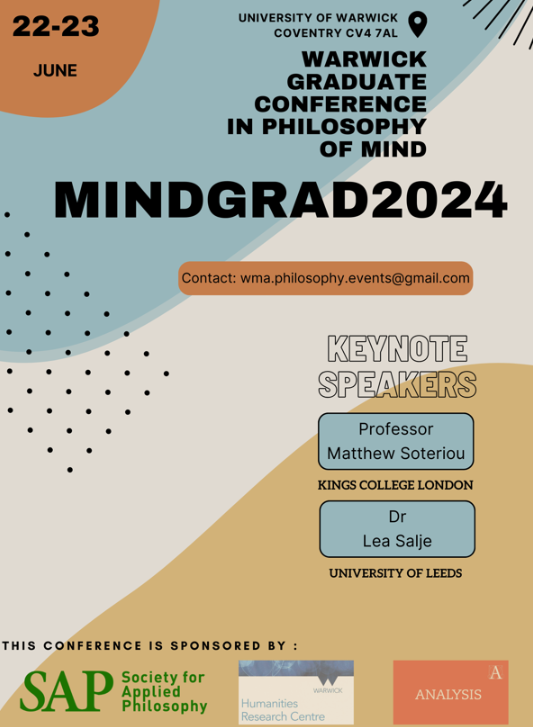 22-23

JUNE

UNIVERSITY OF WARWICK
COVENTRY CV4 7AL

WARWICK GRADUATE CONFERENCE IN PHILOSOPHY OF MIND

MINDGRAD2024

Contact: wma.philosophy.events@gmail.com

KEYNOTE SPEAKERS

Professor
Matthew Soteriou

KINGS COLLEGE LONDON

Dr
Lea Salje

UNIVERSITY OF LEEDS

THIS CONFERENCE IS SPONSORED BY :

SAP Society for Applied Philosophy

WARWICK
Humanities Research Centre

A
ANALYSIS